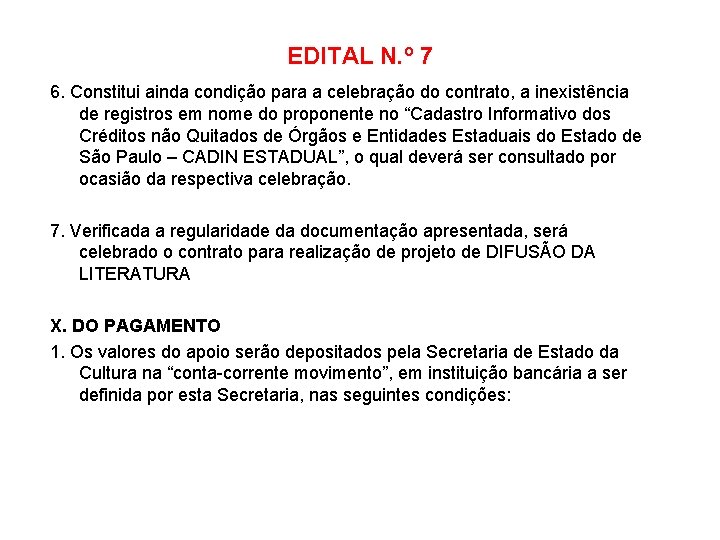 EDITAL N.º 7

6. Constitui ainda condição para a celebração do contrato, a inexistência de registros em nome do proponente no “Cadastro Informativo dos Créditos não Quitados de Órgãos e Entidades Estaduais do Estado de São Paulo – CADIN ESTADUAL”, o qual deverá ser consultado por ocasião da respectiva celebração.

7. Verificada a regularidade da documentação apresentada, será celebrado o contrato para realização de projeto de DIFUSÃO DA LITERATURA

X. DO PAGAMENTO

1. Os valores do apoio serão depositados pela Secretaria de Estado da Cultura na “conta-corrente movimento”, em instituição bancária a ser definida por esta Secretaria, nas seguintes condições: